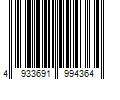 4 933691 994364